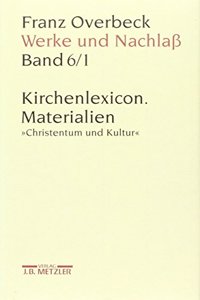 Franz Overbeck
Werke und Nachlaß
Band 6/1

Kirchenlexicon.
Materialien
»Christentum und Kultur«

VERLAG
J.B. METZLER